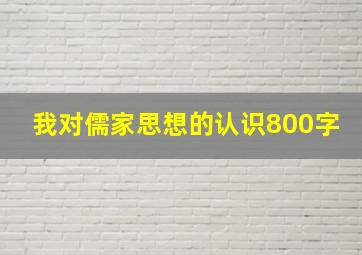 我对儒家思想的认识800字